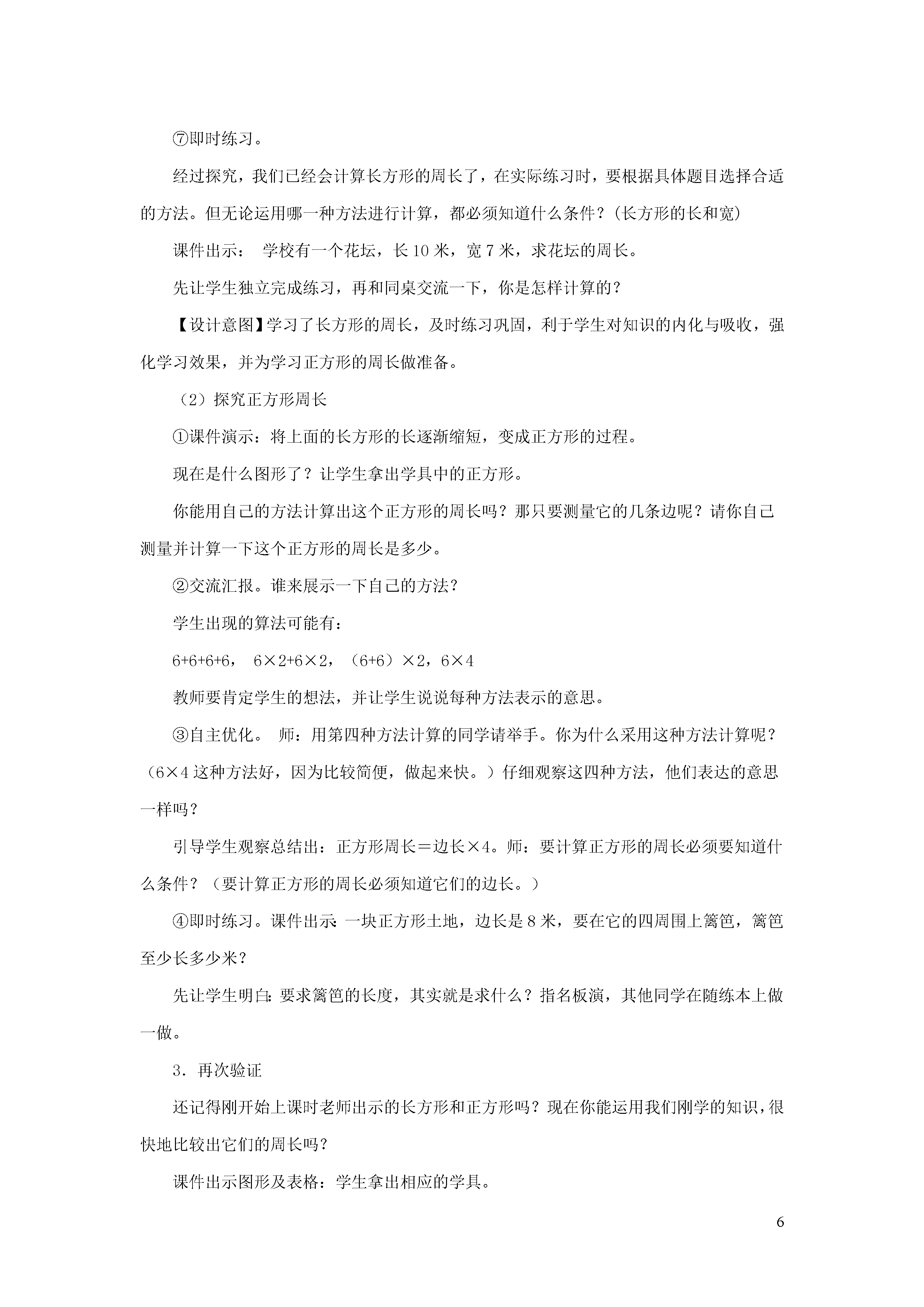 ⑦即时练习。

经过探究，我们已经会计算长方形的周长了，在实际练习时，要根据具体题目选择合适的方法。但无论运用哪一种方法进行计算，都必须知道什么条件？（长方形的长和宽）

课件出示： 学校有一个花坛，长 10 米，宽 7 米，求花坛的周长。

先让学生独立完成练习，再和同桌交流一下，你是怎样计算的？

【设计意图】学习了长方形的周长，及时练习巩固，利于学生对知识的内化与吸收，强化学习效果，并为学习正方形的周长做准备。

（2）探究正方形周长

①课件演示：将上面的长方形的长逐渐缩短，变成正方形的过程。

现在是什么图形了？让学生拿出学具中的正方形。

你能用自己的方法计算出这个正方形的周长吗？那只要测量它的几条边呢？请你自己测量并计算一下这个正方形的周长是多少。

②交流汇报。谁来展示一下自己的方法？

学生出现的算法可能有：

6+6+6+6， 6×2+6×2，（6+6）×2，6×4

教师要肯定学生的想法，并让学生说说每种方法表示的意思。

③自主优化。 师：用第四种方法计算的同学请举手。你为什么采用这种方法计算呢？（6×4 这种方法好，因为比较简便，做起来快。）仔细观察这四种方法，他们表达的意思一样吗？

引导学生观察总结出：正方形周长＝边长×4。师：要计算正方形的周长必须要知道什么条件？（要计算正方形的周长必须知道它们的边长。）

④即时练习。课件出示：一块正方形土地，边长是 8 米，要在它的四周围上篱笆，篱笆至少长多少米？

先让学生明白：要求篱笆的长度，其实就是求什么？指名板演，其他同学在随练本上做一做。

3．再次验证

还记得刚开始上课时老师出示的长方形和正方形吗？现在你能运用我们刚学的知识，很快地比较出它们的周长吗？

课件出示图形及表格：学生拿出相应的学具。

6